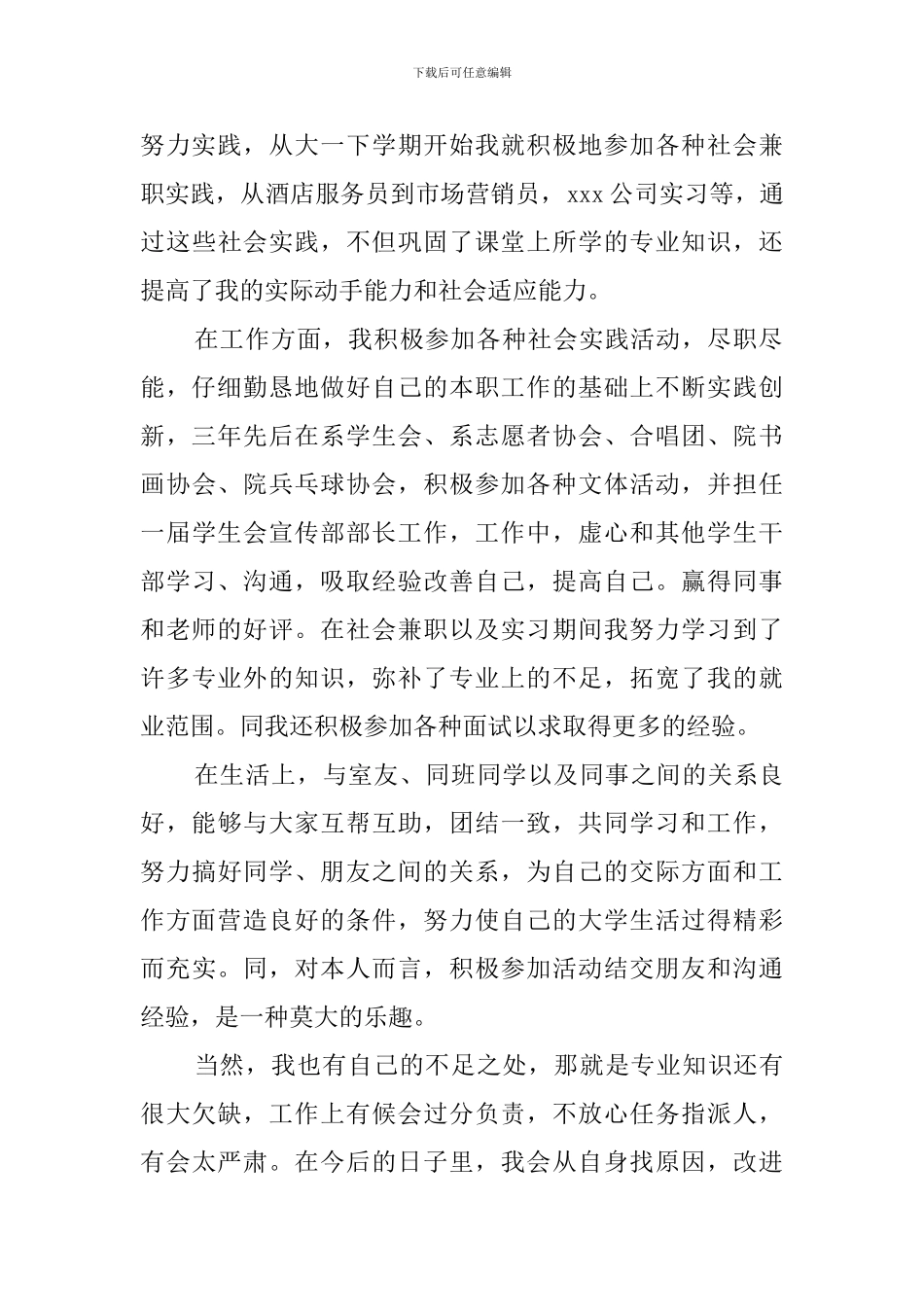 下载后可任意编辑

努力实践，从大一下学期开始我就积极地参加各种社会兼职实践，从酒店服务员到市场营销员，xxx 公司实习等，通过这些社会实践，不但巩固了课堂上所学的专业知识，还提高了我的实际动手能力和社会适应能力。

在工作方面，我积极参加各种社会实践活动，尽职尽能，仔细勤恳地做好自己的本职工作的基础上不断实践创新，三年先后在系学生会、系志愿者协会、合唱团、院书画协会、院兵乓球协会，积极参加各种文体活动，并担任一届学生会宣传部部长工作，工作中，虚心和其他学生干部学习、沟通，吸取经验改善自己，提高自己。赢得同事和老师的好评。在社会兼职以及实习期间我努力学习到了许多专业外的知识，弥补了专业上的不足，拓宽了我的就业范围。同我还积极参加各种面试以求取得更多的经验。

在生活上，与室友、同班同学以及同事之间的关系良好，能够与大家互帮互助，团结一致，共同学习和工作，努力搞好同学、朋友之间的关系，为自己的交际方面和工作方面营造良好的条件，努力使自己的大学生活过得精彩而充实。同，对本人而言，积极参加活动结交朋友和沟通经验，是一种莫大的乐趣。

当然，我也有自己的不足之处，那就是专业知识还有很大欠缺，工作上有候会过分负责，不放心任务指派人，有会太严肃。在今后的日子里，我会从自身找原因，改进